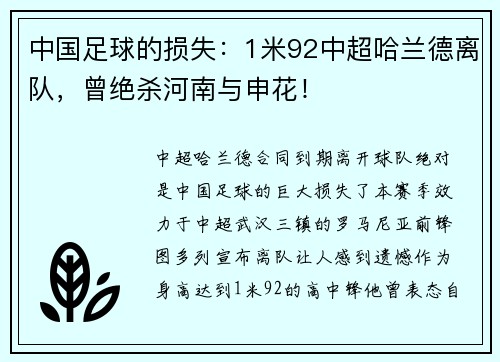 中国足球的损失：1米92中超哈兰德离队，曾绝杀河南与申花！

中超哈兰德合同到期离开球队绝对是中国足球的巨大损失了本赛季效力于中超武汉三镇的罗马尼亚前锋图多列宣布离队让人感到遗憾作为身高达到1米92的高中锋他曾表态自